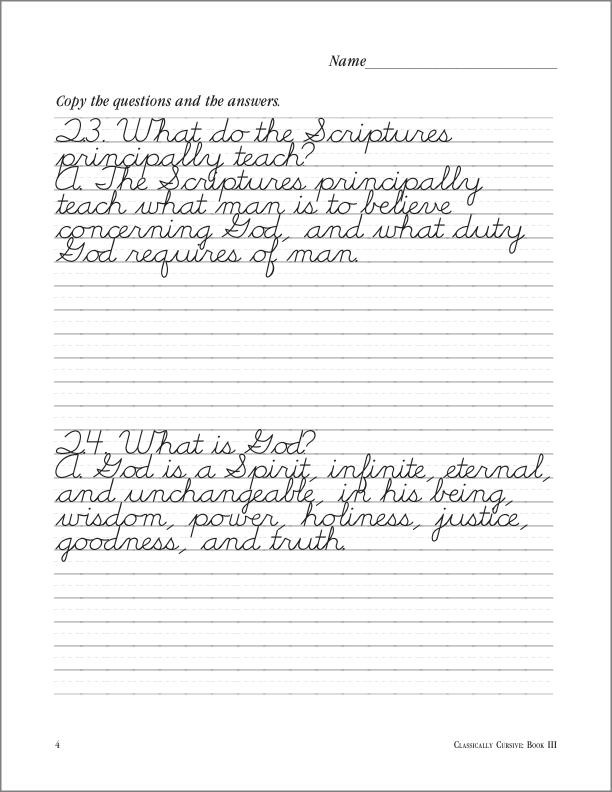 Name

Copy the questions and the answers.

Q3. What do the Scriptures principally teach?
A. The Scriptures principally teach what man is to believe concerning God, and what duty God requires of man.

Q4. What is God?
A. God is a Spirit, infinite, eternal, and unchangeable, in his being, wisdom, power, holiness, justice, goodness, and truth.

4

Classically Cursive: Book III